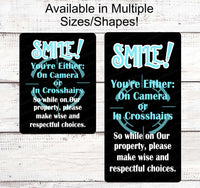 Available in Multiple Sizes/Shapes!

SMILE!
You're Either:
On Camera
or
In Crosshairs
So while on Our property, please make wise and respectful choices.

SMILE!
You're Either:
On Camera
or
In Crosshairs
So while on Our property, please make wise and respectful choices.